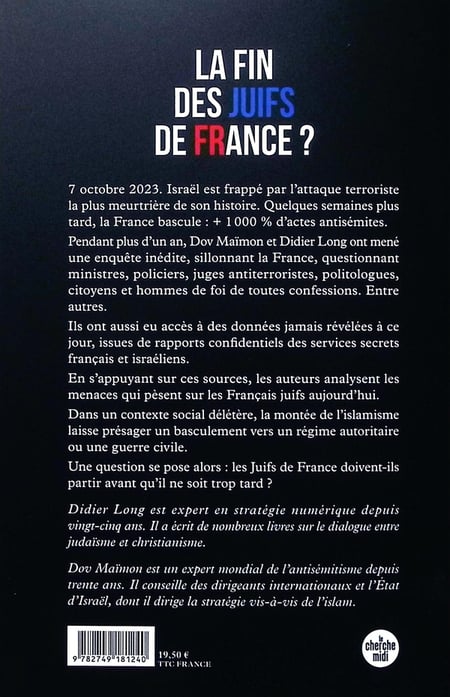 LA FIN DES JUIFS DE FRANCE ?

7 octobre 2023. Israël est frappé par l'attaque terroriste la plus meurtrière de son histoire. Quelques semaines plus tard, la France bascule : + 1 000 % d'actes antisémites.

Pendant plus d'un an, Dov Maïmon et Didier Long ont mené une enquête inédite, sillonnant la France, questionnant ministres, policiers, juges antiterroristes, politologues, citoyens et hommes de foi de toutes confessions. Entre autres.

Ils ont aussi eu accès à des données jamais révélées à ce jour, issues de rapports confidentiels des services secrets français et israéliens.

En s'appuyant sur ces sources, les auteurs analysent les menaces qui pèsent sur les Français juifs aujourd'hui.

Dans un contexte social délétère, la montée de l'islamisme laisse présager un basculement vers un régime autoritaire ou une guerre civile.

Une question se pose alors : les Juifs de France doivent-ils partir avant qu'il ne soit trop tard ?

Didier Long est expert en stratégie numérique depuis vingt-cinq ans. Il a écrit de nombreux livres sur le dialogue entre judaïsme et christianisme.

Dov Maïmon est un expert mondial de l'antisémitisme depuis trente ans. Il conseille des dirigeants internationaux et l'État d'Israël, dont il dirige la stratégie vis-à-vis de l'islam.

9 782749 181240

19,50 €
TTC FRANCE

le cherche midi